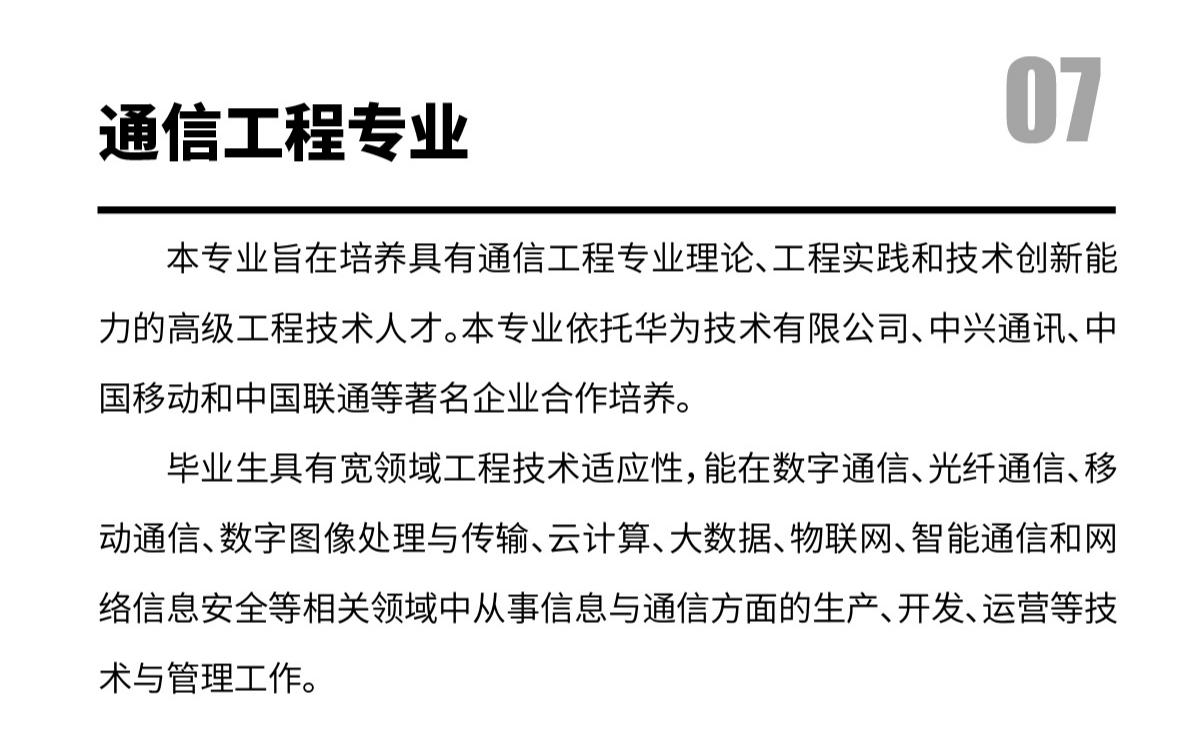 通信工程专业

07

本专业旨在培养具有通信工程专业理论、工程实践和技术创新能力的高级工程技术人才。本专业依托华为技术有限公司、中兴通讯、中国移动和中国联通等著名企业合作培养。

毕业生具有宽领域工程技术适应性，能在数字通信、光纤通信、移动通信、数字图像处理与传输、云计算、大数据、物联网、智能通信和网络信息安全等相关领域中从事信息与通信方面的生产、开发、运营等技术与管理工作。